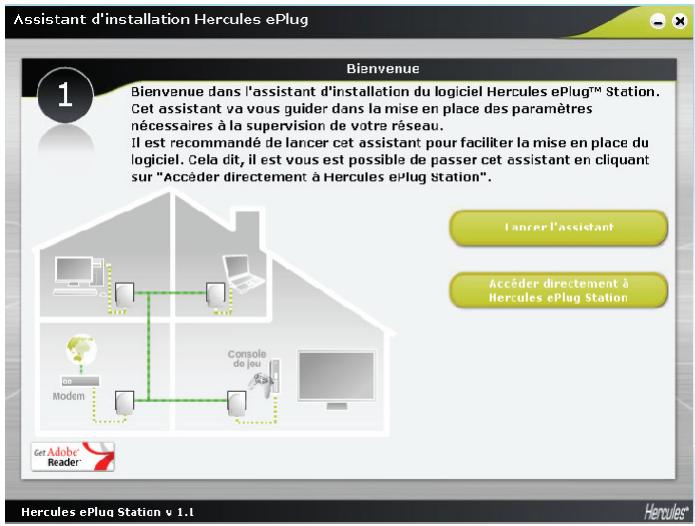 Assistant d'installation Hercules ePlug

Bienvenue

1

Bienvenue dans l'assistant d'installation du logiciel Hercules ePlug™ Station. Cet assistant va vous guider dans la mise en place des paramètres nécessaires à la supervision de votre réseau.
Il est recommandé de lancer cet assistant pour faciliter la mise en place du logiciel. Cela dit, il est vous est possible de passer cet assistant en cliquant sur "Accéder directement à Hercules ePlug Station".

Lancer l'assistant

Accéder directement à Hercules ePlug Station

Console de jeu

Modem

Get Adobe Reader

Hercules ePlug Station v 1.1

Hercules